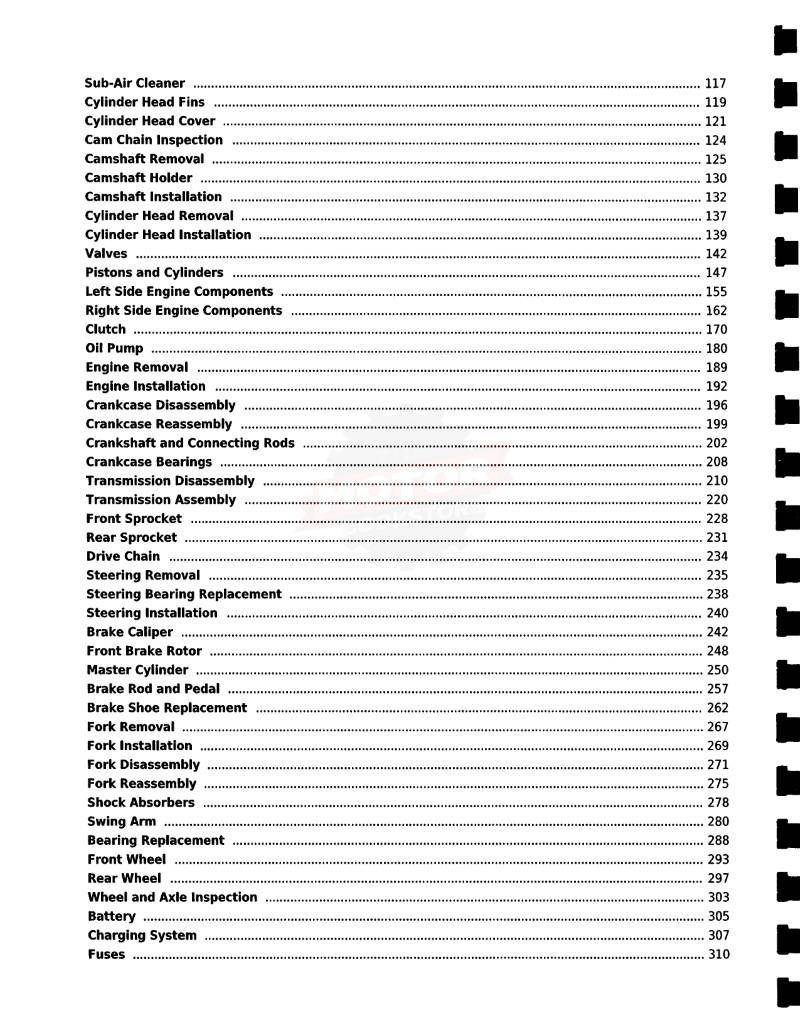 Sub-Air Cleaner ........ 117
Cylinder Head Fins ........ 119
Cylinder Head Cover ........ 121
Cam Chain Inspection ........ 124
Camshaft Removal ........ 125
Camshaft Holder ........ 130
Camshaft Installation ........ 132
Cylinder Head Removal ........ 137
Cylinder Head Installation ........ 139
Valves ........ 142
Pistons and Cylinders ........ 147
Left Side Engine Components ........ 155
Right Side Engine Components ........ 162
Clutch ........ 170
Oil Pump ........ 180
Engine Removal ........ 189
Engine Installation ........ 192
Crankcase Disassembly ........ 196
Crankcase Reassembly ........ 199
Crankshaft and Connecting Rods ........ 202
Crankcase Bearings ........ 208
Transmission Disassembly ........ 210
Transmission Assembly ........ 220
Front Sprocket ........ 228
Rear Sprocket ........ 231
Drive Chain ........ 234
Steering Removal ........ 235
Steering Bearing Replacement ........ 238
Steering Installation ........ 240
Brake Caliper ........ 242
Front Brake Rotor ........ 248
Master Cylinder ........ 250
Brake Rod and Pedal ........ 257
Brake Shoe Replacement ........ 262
Fork Removal ........ 267
Fork Installation ........ 269
Fork Disassembly ........ 271
Fork Reassembly ........ 275
Shock Absorbers ........ 278
Swing Arm ........ 280
Bearing Replacement ........ 288
Front Wheel ........ 293
Rear Wheel ........ 297
Wheel and Axle Inspection ........ 303
Battery ........ 305
Charging System ........ 307
Fuses ........ 310